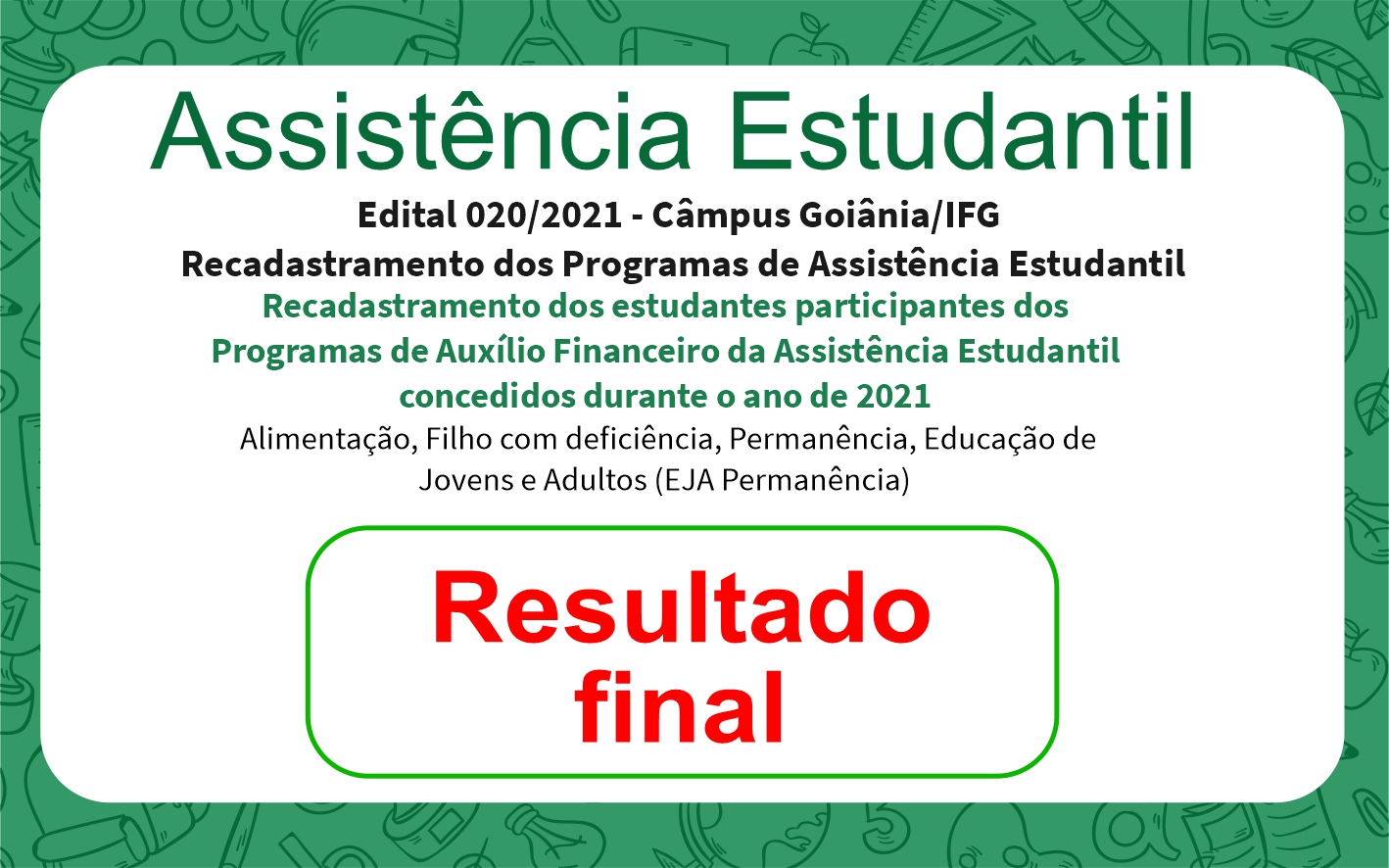 Assistência Estudantil

Edital 020/2021 - Câmpus Goiânia/IFG

Recadastramento dos Programas de Assistência Estudantil

Recadastramento dos estudantes participantes dos Programas de Auxílio Financeiro da Assistência Estudantil concedidos durante o ano de 2021

Alimentação, Filho com deficiência, Permanência, Educação de Jovens e Adultos (EJA Permanência)

Resultado final